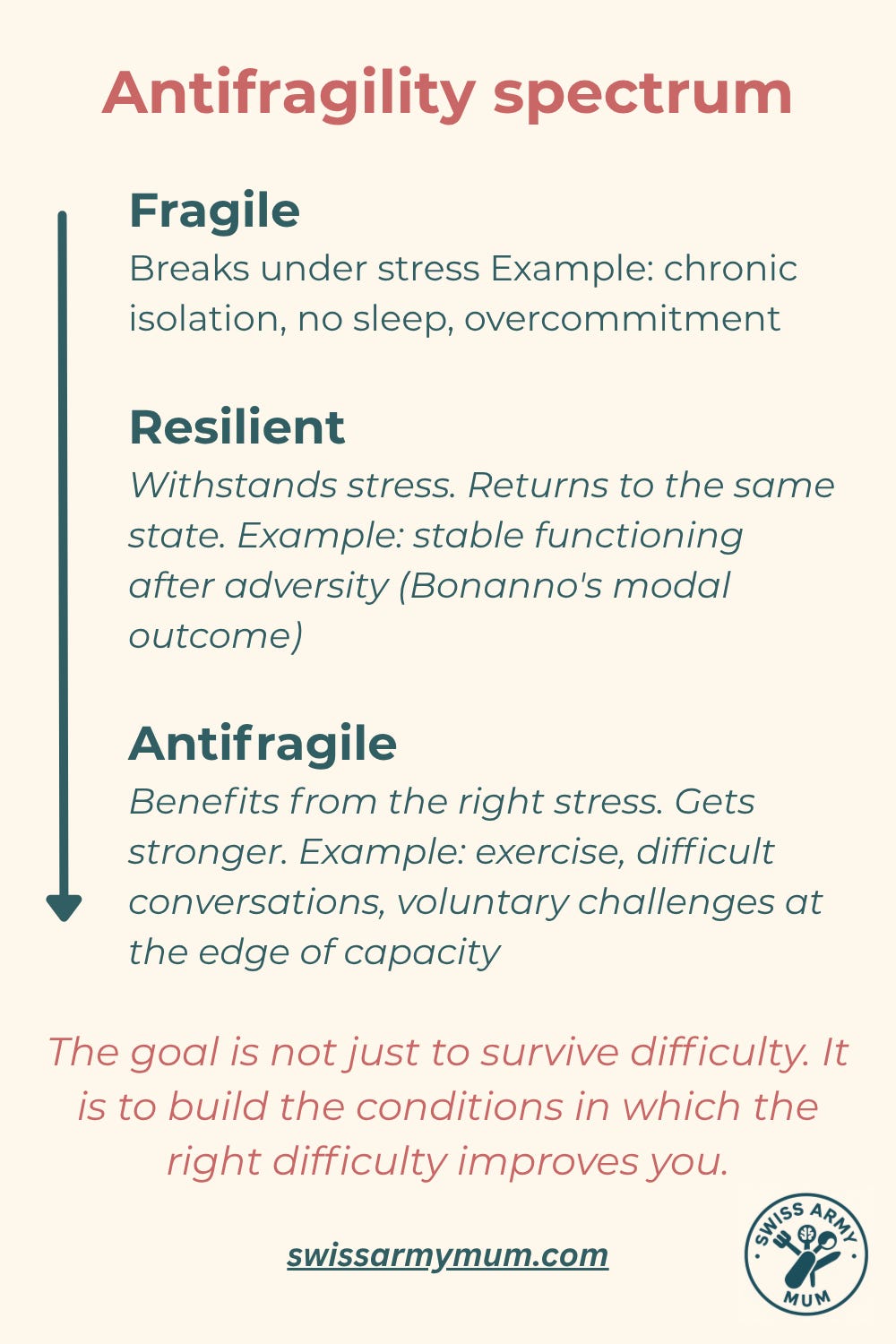 Antifragility spectrum

Fragile
Breaks under stress Example: chronic isolation, no sleep, overcommitment

Resilient
Withstands stress. Returns to the same state. Example: stable functioning after adversity (Bonanno's modal outcome)

Antifragile
Benefits from the right stress. Gets stronger. Example: exercise, difficult conversations, voluntary challenges at the edge of capacity

The goal is not just to survive difficulty. It is to build the conditions in which the right difficulty improves you.

swissarmymum.com

SWISS ARMY MUM